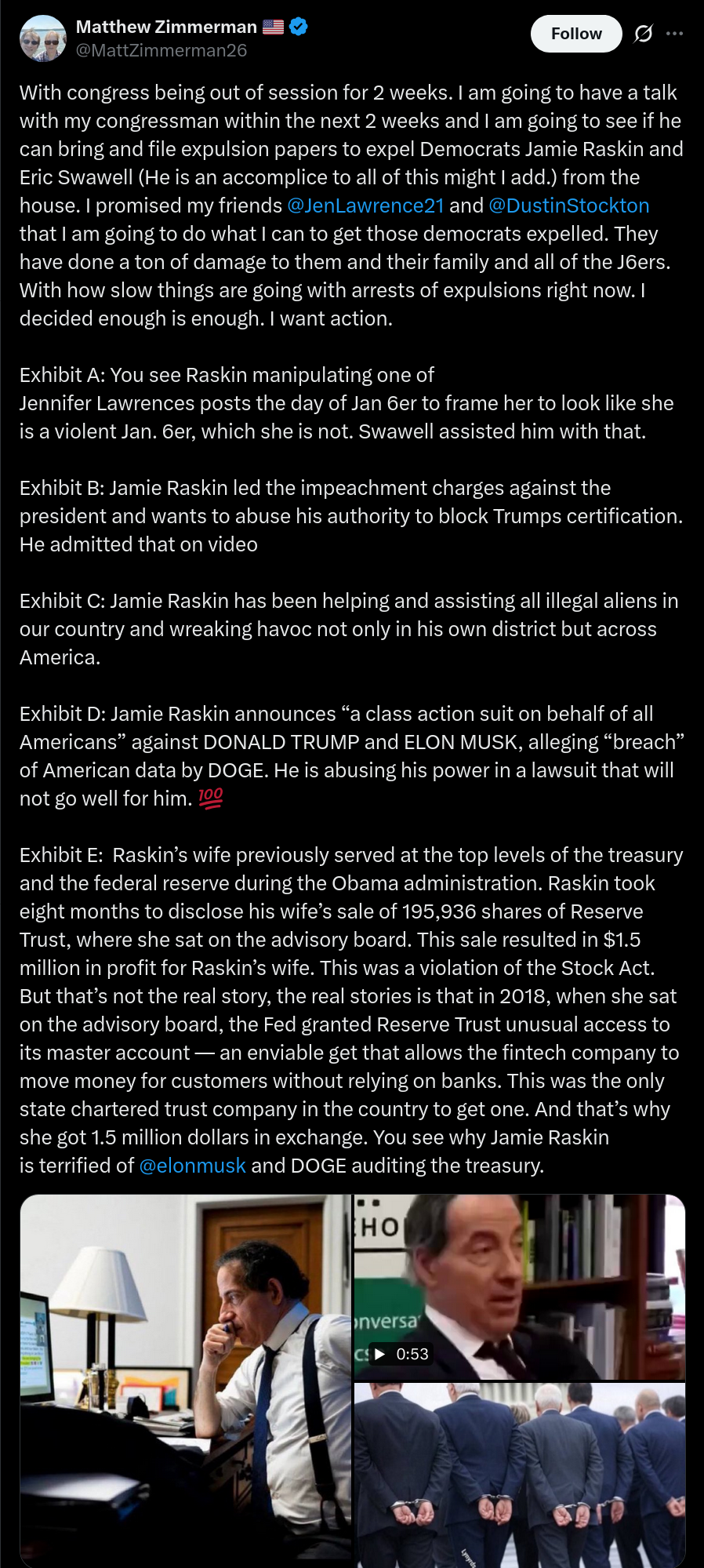 Matthew Zimmerman 🇺🇸
@MattZimmerman26

Follow

With congress being out of session for 2 weeks. I am going to have a talk with my congressman within the next 2 weeks and I am going to see if he can bring and file expulsion papers to expel Democrats Jamie Raskin and Eric Swawell (He is an accomplice to all of this might I add.) from the house. I promised my friends @JenLawrence21 and @DustinStockton that I am going to do what I can to get those democrats expelled. They have done a ton of damage to them and their family and all of the J6ers. With how slow things are going with arrests of expulsions right now. I decided enough is enough. I want action.

Exhibit A: You see Raskin manipulating one of Jennifer Lawrences posts the day of Jan 6er to frame her to look like she is a violent Jan. 6er, which she is not. Swawell assisted him with that.

Exhibit B: Jamie Raskin led the impeachment charges against the president and wants to abuse his authority to block Trumps certification. He admitted that on video

Exhibit C: Jamie Raskin has been helping and assisting all illegal aliens in our country and wreaking havoc not only in his own district but across America.

Exhibit D: Jamie Raskin announces “a class action suit on behalf of all Americans” against DONALD TRUMP and ELON MUSK, alleging “breach” of American data by DOGE. He is abusing his power in a lawsuit that will not go well for him. 💯

Exhibit E: Raskin’s wife previously served at the top levels of the treasury and the federal reserve during the Obama administration. Raskin took eight months to disclose his wife’s sale of 195,936 shares of Reserve Trust, where she sat on the advisory board. This sale resulted in $1.5 million in profit for Raskin’s wife. This was a violation of the Stock Act. But that’s not the real story, the real stories is that in 2018, when she sat on the advisory board, the Fed granted Reserve Trust unusual access to its master account — an enviable get that allows the fintech company to move money for customers without relying on banks. This was the only state chartered trust company in the country to get one. And that’s why she got 1.5 million dollars in exchange. You see why Jamie Raskin is terrified of @elonmusk and DOGE auditing the treasury.

HO
nversa
0:53